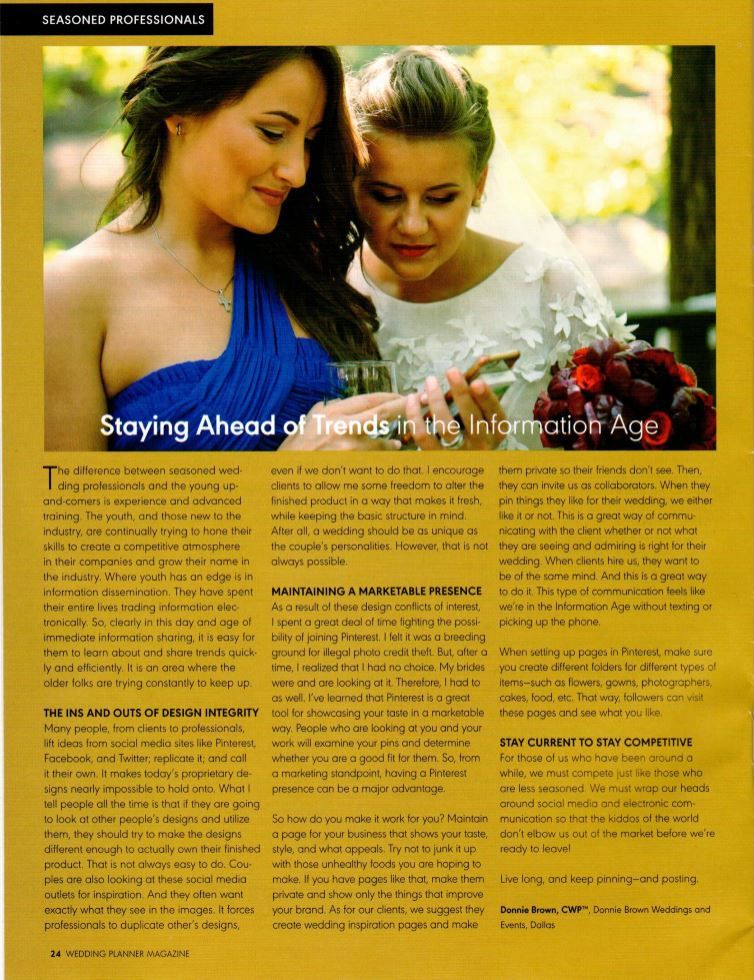 SEASONED PROFESSIONALS

Staying Ahead of Trends in the Information Age

The difference between seasoned wedding professionals and the young up-and-comers is experience and advanced training. The youth, and those new to the industry, are continually trying to hone their skills to create a competitive atmosphere in their companies and grow their name in the industry. Where youth has an edge is in information dissemination. They have spent their entire lives trading information electronically. So, clearly in this day and age of immediate information sharing, it is easy for them to learn about and share trends quickly and efficiently. It is an area where the older folks are trying constantly to keep up.

THE INS AND OUTS OF DESIGN INTEGRITY
Many people, from clients to professionals, lift ideas from social media sites like Pinterest, Facebook, and Twitter; replicate it; and call it their own. It makes today's proprietary designs nearly impossible to hold onto. What I tell people all the time is that if they are going to look at other people's designs and utilize them, they should try to make the designs different enough to actually own their finished product. That is not always easy to do. Couples are also looking at these social media outlets for inspiration. And they often want exactly what they see in the images. It forces professionals to duplicate other's designs, even if we don't want to do that. I encourage clients to allow me some freedom to alter the finished product in a way that makes it fresh, while keeping the basic structure in mind. After all, a wedding should be as unique as the couple's personalities. However, that is not always possible.

MAINTAINING A MARKETABLE PRESENCE
As a result of these design conflicts of interest, I spent a great deal of time fighting the possibility of joining Pinterest. I felt it was a breeding ground for illegal photo credit theft. But, after a time, I realized that I had no choice. My brides were and are looking at it. Therefore, I had to as well. I've learned that Pinterest is a great tool for showcasing your taste in a marketable way. People who are looking at you and your work will examine your pins and determine whether you are a good fit for them. So, from a marketing standpoint, having a Pinterest presence can be a major advantage.

So how do you make it work for you? Maintain a page for your business that shows your taste, style, and what appeals. Try not to junk it up with those unhealthy foods you are hoping to make. If you have pages like that, make them private and show only the things that improve your brand. As for our clients, we suggest they create wedding inspiration pages and make them private so their friends don't see. Then, they can invite us as collaborators. When they pin things they like for their wedding, we either like it or not. This is a great way of communicating with the client whether or not what they are seeing and admiring is right for their wedding. When clients hire us, they want to be of the same mind. And this is a great way to do it. This type of communication feels like we're in the Information Age without texting or picking up the phone.

When setting up pages in Pinterest, make sure you create different folders for different types of items—such as flowers, gowns, photographers, cakes, food, etc. That way, followers can visit these pages and see what you like.

STAY CURRENT TO STAY COMPETITIVE
For those of us who have been around a while, we must compete just like those who are less seasoned. We must wrap our heads around social media and electronic communication so that the kiddos of the world don't elbow us out of the market before we're ready to leave!

Live long, and keep pinning—and posting.

Donnie Brown, CWP™, Donnie Brown Weddings and Events, Dallas

24 WEDDING PLANNER MAGAZINE